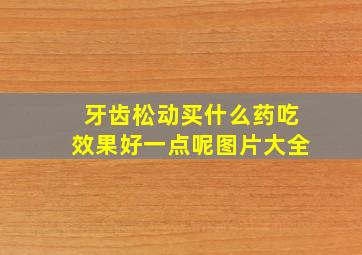 牙齿松动买什么药吃
效果好一点呢图片大全